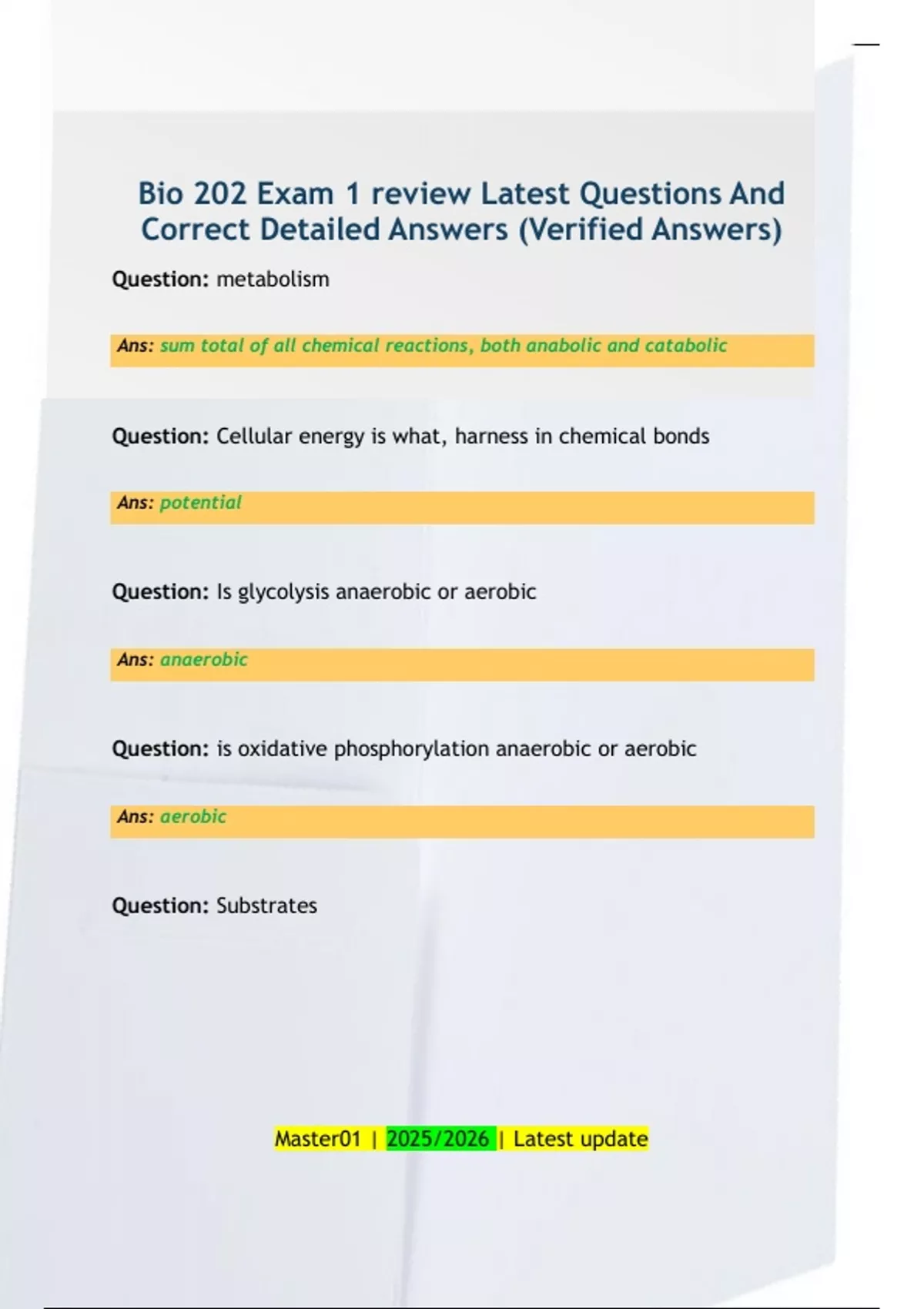 Bio 202 Exam 1 review Latest Questions And Correct Detailed Answers (Verified Answers)

Question: metabolism

Ans: sum total of all chemical reactions, both anabolic and catabolic

Question: Cellular energy is what, harness in chemical bonds

Ans: potential

Question: Is glycolysis anaerobic or aerobic

Ans: anaerobic

Question: is oxidative phosphorylation anaerobic or aerobic

Ans: aerobic

Question: Substrates

Master01 | 2025/2026 | Latest update